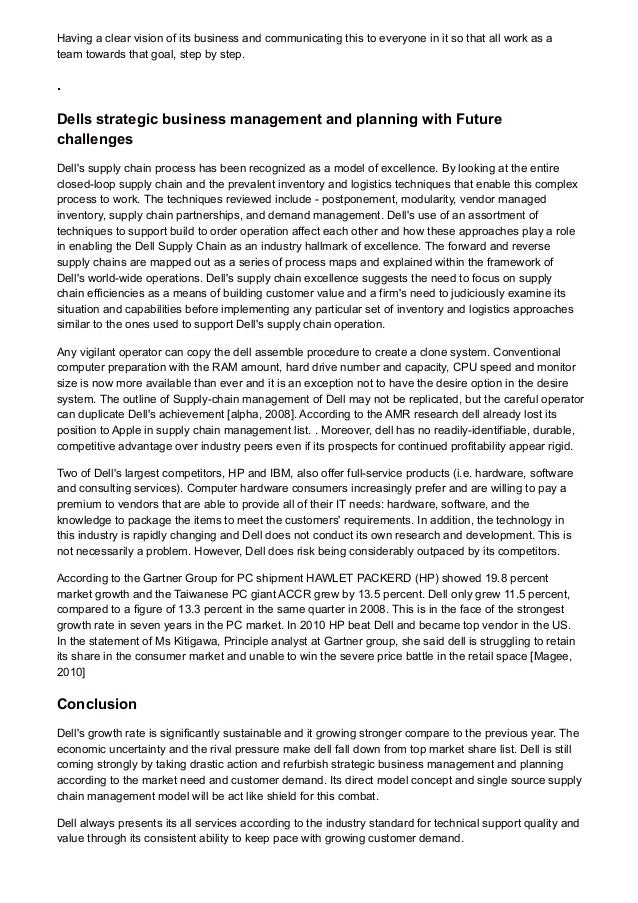 Having a clear vision of its business and communicating this to everyone in it so that all work as a team towards that goal, step by step.

.

Dells strategic business management and planning with Future challenges

Dell's supply chain process has been recognized as a model of excellence. By looking at the entire closed-loop supply chain and the prevalent inventory and logistics techniques that enable this complex process to work. The techniques reviewed include - postponement, modularity, vendor managed inventory, supply chain partnerships, and demand management. Dell's use of an assortment of techniques to support build to order operation affect each other and how these approaches play a role in enabling the Dell Supply Chain as an industry hallmark of excellence. The forward and reverse supply chains are mapped out as a series of process maps and explained within the framework of Dell's world-wide operations. Dell's supply chain excellence suggests the need to focus on supply chain efficiencies as a means of building customer value and a firm's need to judiciously examine its situation and capabilities before implementing any particular set of inventory and logistics approaches similar to the ones used to support Dell's supply chain operation.

Any vigilant operator can copy the dell assemble procedure to create a clone system. Conventional computer preparation with the RAM amount, hard drive number and capacity, CPU speed and monitor size is now more available than ever and it is an exception not to have the desire option in the desire system. The outline of Supply-chain management of Dell may not be replicated, but the careful operator can duplicate Dell's achievement [alpha, 2008]. According to the AMR research dell already lost its position to Apple in supply chain management list. . Moreover, dell has no readily-identifiable, durable, competitive advantage over industry peers even if its prospects for continued profitability appear rigid.

Two of Dell's largest competitors, HP and IBM, also offer full-service products (i.e. hardware, software and consulting services). Computer hardware consumers increasingly prefer and are willing to pay a premium to vendors that are able to provide all of their IT needs: hardware, software, and the knowledge to package the items to meet the customers' requirements. In addition, the technology in this industry is rapidly changing and Dell does not conduct its own research and development. This is not necessarily a problem. However, Dell does risk being considerably outpaced by its competitors.

According to the Gartner Group for PC shipment HAWLET PACKERD (HP) showed 19.8 percent market growth and the Taiwanese PC giant ACCR grew by 13.5 percent. Dell only grew 11.5 percent, compared to a figure of 13.3 percent in the same quarter in 2008. This is in the face of the strongest growth rate in seven years in the PC market. In 2010 HP beat Dell and became top vendor in the US. In the statement of Ms Kitigawa, Principle analyst at Gartner group, she said dell is struggling to retain its share in the consumer market and unable to win the severe price battle in the retail space [Magee, 2010]

Conclusion

Dell's growth rate is significantly sustainable and it growing stronger compare to the previous year. The economic uncertainty and the rival pressure make dell fall down from top market share list. Dell is still coming strongly by taking drastic action and refurbish strategic business management and planning according to the market need and customer demand. Its direct model concept and single source supply chain management model will be act like shield for this combat.

Dell always presents its all services according to the industry standard for technical support quality and value through its consistent ability to keep pace with growing customer demand.